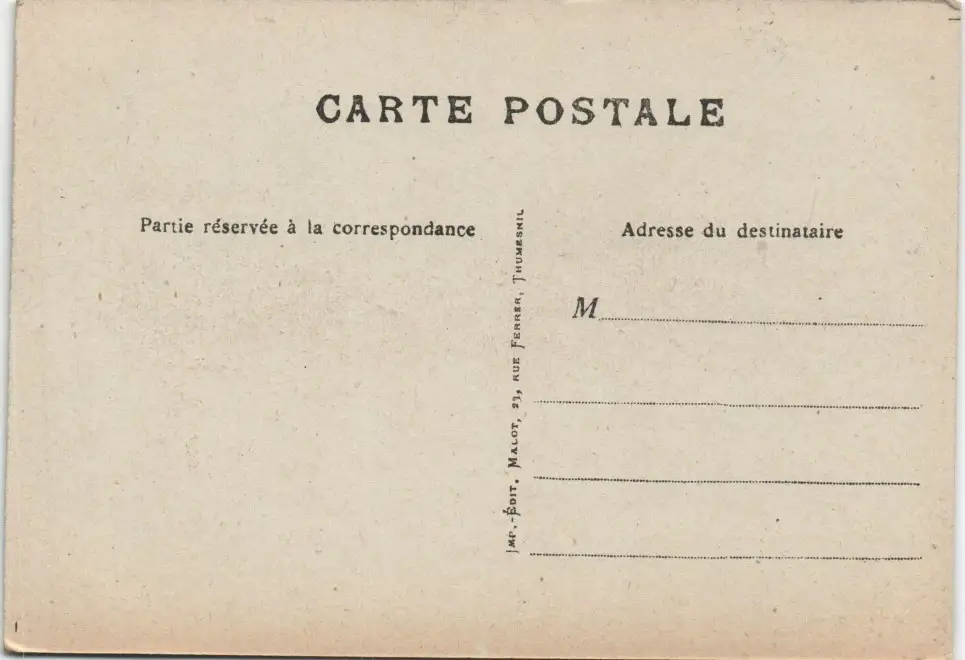 CARTE POSTALE

Partie réservée à la correspondance

Imp.-Édit. Malot, 23, rue Ferrer, Thumesnil

Adresse du destinataire

M____

____

____

____